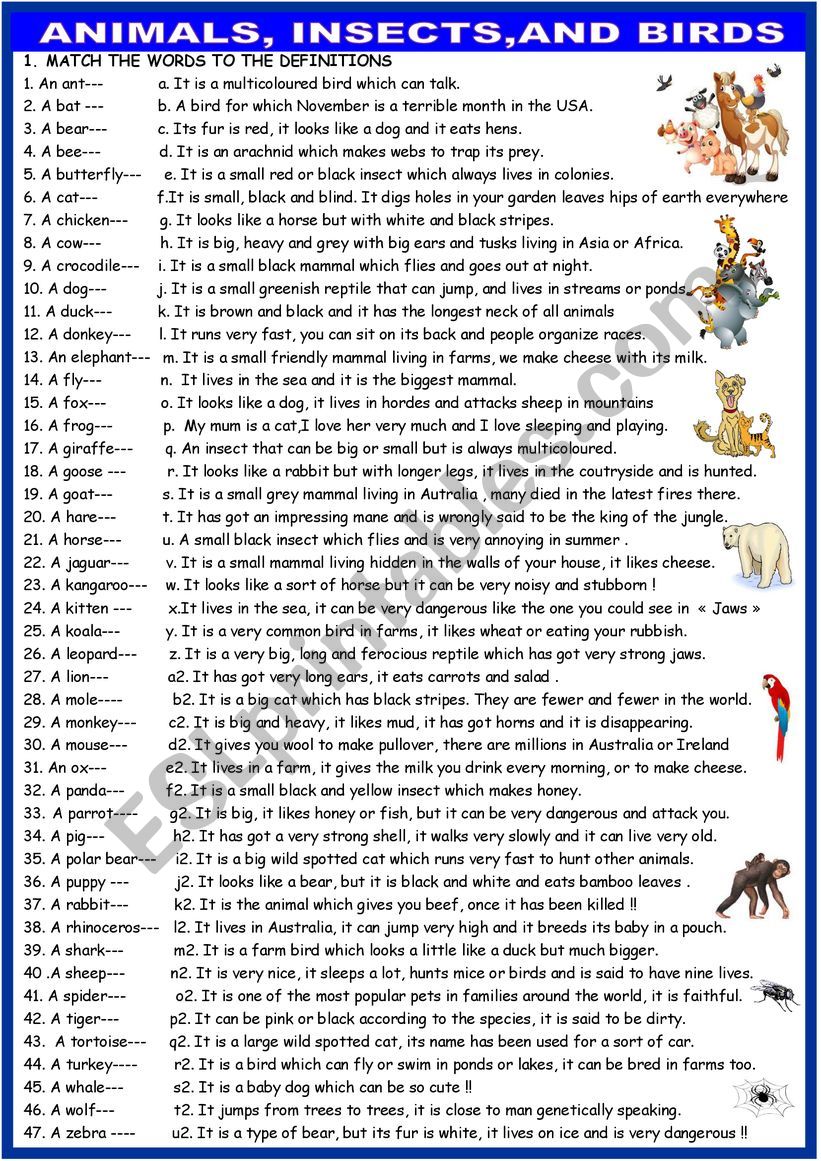 ANIMALS, INSECTS,AND BIRDS

1. MATCH THE WORDS TO THE DEFINITIONS

1. An ant--- a. It is a multicoloured bird which can talk.
2. A bat --- b. A bird for which November is a terrible month in the USA.
3. A bear--- c. Its fur is red, it looks like a dog and it eats hens.
4. A bee--- d. It is an arachnid which makes webs to trap its prey.
5. A butterfly--- e. It is a small red or black insect which always lives in colonies.
6. A cat--- f.It is small, black and blind. It digs holes in your garden leaves hips of earth everywhere
7. A chicken--- g. It looks like a horse but with white and black stripes.
8. A cow--- h. It is big, heavy and grey with big ears and tusks living in Asia or Africa.
9. A crocodile--- i. It is a small black mammal which flies and goes out at night.
10. A dog--- j. It is a small greenish reptile that can jump, and lives in streams or ponds.
11. A duck--- k. It is brown and black and it has the longest neck of all animals
12. A donkey--- l. It runs very fast, you can sit on its back and people organize races.
13. An elephant--- m. It is a small friendly mammal living in farms, we make cheese with its milk.
14. A fly--- n. It lives in the sea and it is the biggest mammal.
15. A fox--- o. It looks like a dog, it lives in hordes and attacks sheep in mountains
16. A frog--- p. My mum is a cat,I love her very much and I love sleeping and playing.
17. A giraffe--- q. An insect that can be big or small but is always multicoloured.
18. A goose --- r. It looks like a rabbit but with longer legs, it lives in the coutryside and is hunted.
19. A goat--- s. It is a small grey mammal living in Autralia , many died in the latest fires there.
20. A hare--- t. It has got an impressing mane and is wrongly said to be the king of the jungle.
21. A horse--- u. A small black insect which flies and is very annoying in summer .
22. A jaguar--- v. It is a small mammal living hidden in the walls of your house, it likes cheese.
23. A kangaroo--- w. It looks like a sort of horse but it can be very noisy and stubborn !
24. A kitten --- x.It lives in the sea, it can be very dangerous like the one you could see in « Jaws »
25. A koala--- y. It is a very common bird in farms, it likes wheat or eating your rubbish.
26. A leopard--- z. It is a very big, long and ferocious reptile which has got very strong jaws.
27. A lion--- a2. It has got very long ears, it eats carrots and salad .
28. A mole---- b2. It is a big cat which has black stripes. They are fewer and fewer in the world.
29. A monkey--- c2. It is big and heavy, it likes mud, it has got horns and it is disappearing.
30. A mouse--- d2. It gives you wool to make pullover, there are millions in Australia or Ireland
31. An ox--- e2. It lives in a farm, it gives the milk you drink every morning, or to make cheese.
32. A panda--- f2. It is a small black and yellow insect which makes honey.
33. A parrot---- g2. It is big, it likes honey or fish, but it can be very dangerous and attack you.
34. A pig--- h2. It has got a very strong shell, it walks very slowly and it can live very old.
35. A polar bear--- i2. It is a big wild spotted cat which runs very fast to hunt other animals.
36. A puppy --- j2. It looks like a bear, but it is black and white and eats bamboo leaves .
37. A rabbit--- k2. It is the animal which gives you beef, once it has been killed !!
38. A rhinoceros--- l2. It lives in Australia, it can jump very high and it breeds its baby in a pouch.
39. A shark--- m2. It is a farm bird which looks a little like a duck but much bigger.
40 .A sheep--- n2. It is very nice, it sleeps a lot, hunts mice or birds and is said to have nine lives.
41. A spider--- o2. It is one of the most popular pets in families around the world, it is faithful.
42. A tiger--- p2. It can be pink or black according to the species, it is said to be dirty.
43. A tortoise--- q2. It is a large wild spotted cat, its name has been used for a sort of car.
44. A turkey---- r2. It is a bird which can fly or swim in ponds or lakes, it can be bred in farms too.
45. A whale--- s2. It is a baby dog which can be so cute !!
46. A wolf--- t2. It jumps from trees to trees, it is close to man genetically speaking.
47. A zebra ---- u2. It is a type of bear, but its fur is white, it lives on ice and is very dangerous !!

ESLprintables.com